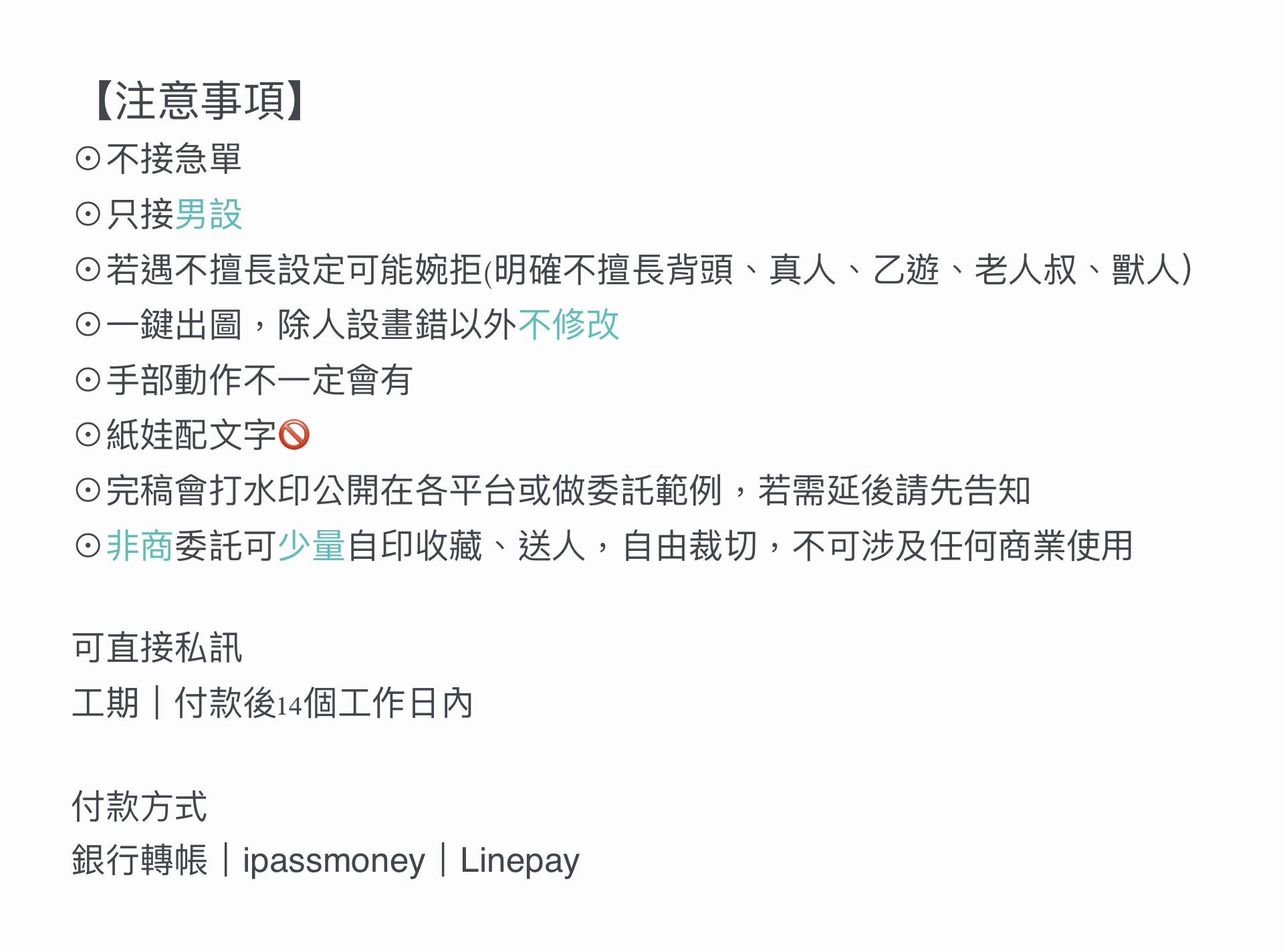 【注意事項】
⊙不接急單
⊙只接男設
⊙若遇不擅長設定可能婉拒(明確不擅長背頭、真人、乙遊、老人叔、獸人)
⊙一鍵出圖，除人設畫錯以外不修改
⊙手部動作不一定會有
⊙紙娃配文字🚫
⊙完稿會打水印公開在各平台或做委託範例，若需延後請先告知
⊙非商委託可少量自印收藏、送人，自由裁切，不可涉及任何商業使用

可直接私訊
工期｜付款後14個工作日內

付款方式
銀行轉帳｜ipassmoney｜Linepay